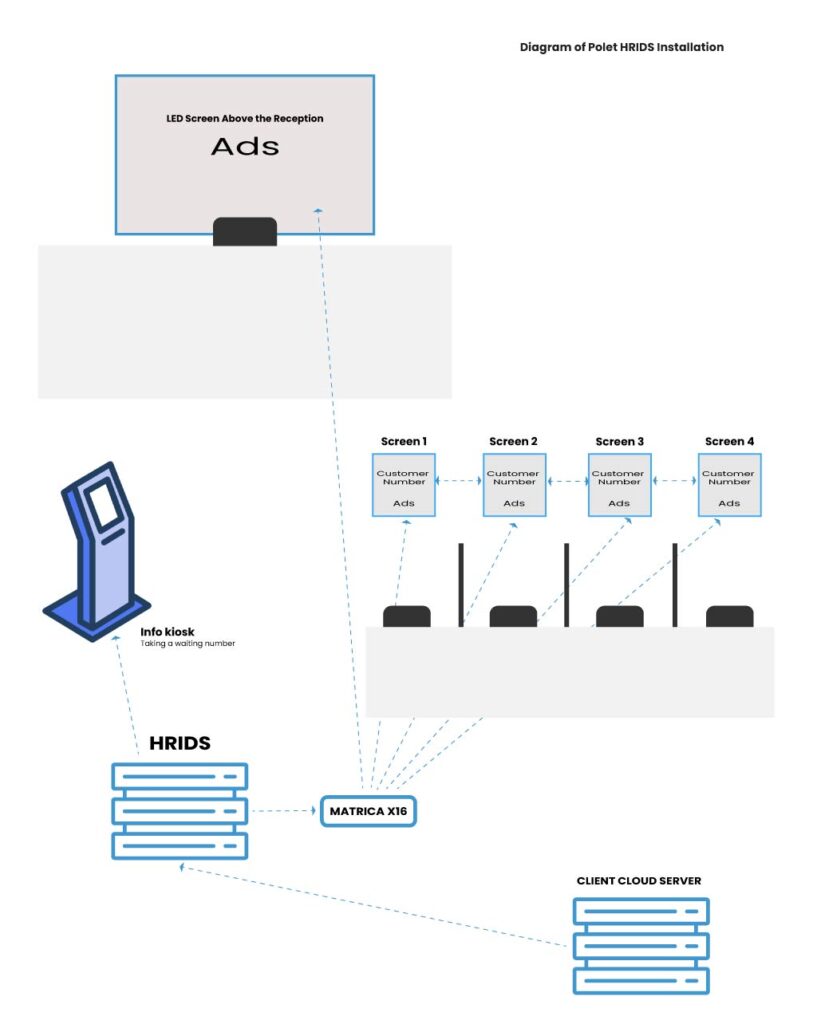 Diagram of Polet HRIDS Installation

LED Screen Above the Reception
Ads

Screen 1
Customer Number
Ads

Screen 2
Customer Number
Ads

Screen 3
Customer Number
Ads

Screen 4
Customer Number
Ads

Info kiosk
Taking a waiting number

HRIDS

MATRICA X16

CLIENT CLOUD SERVER